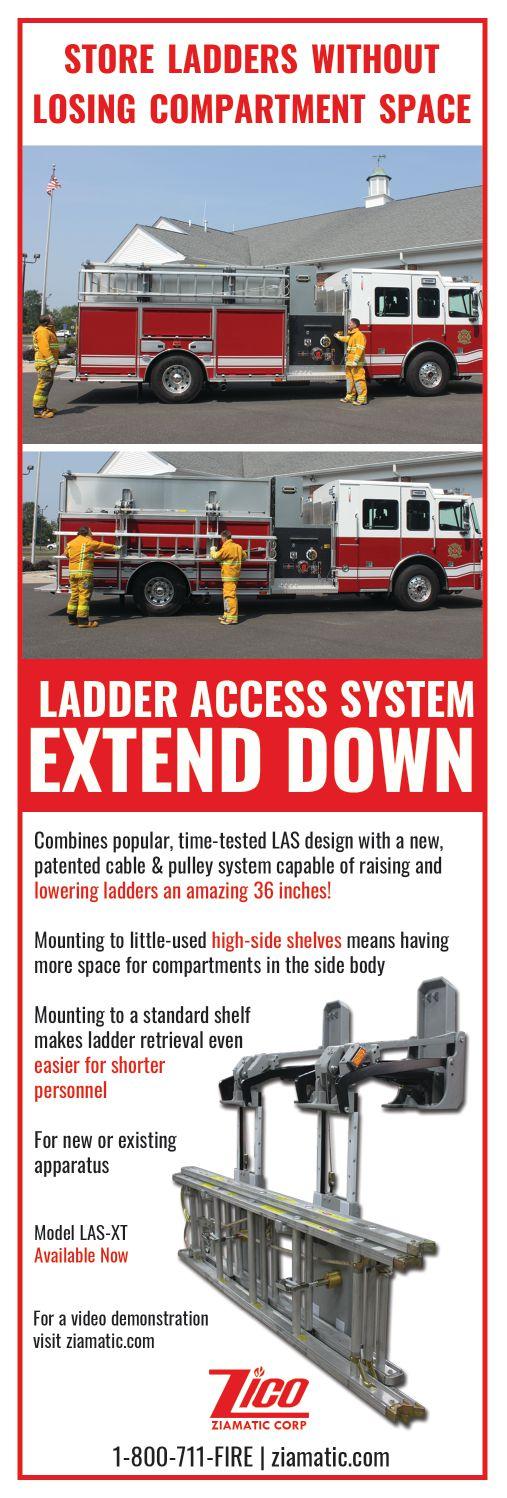 STORE LADDERS WITHOUT LOSING COMPARTMENT SPACE

LADDER ACCESS SYSTEM
EXTEND DOWN

Combines popular, time-tested LAS design with a new, patented cable & pulley system capable of raising and lowering ladders an amazing 36 inches!

Mounting to little-used high-side shelves means having more space for compartments in the side body

Mounting to a standard shelf makes ladder retrieval even easier for shorter personnel

For new or existing apparatus

Model LAS-XT
Available Now

For a video demonstration visit ziamatic.com

ZICO
ZIAMATIC CORP

1-800-711-FIRE | ziamatic.com